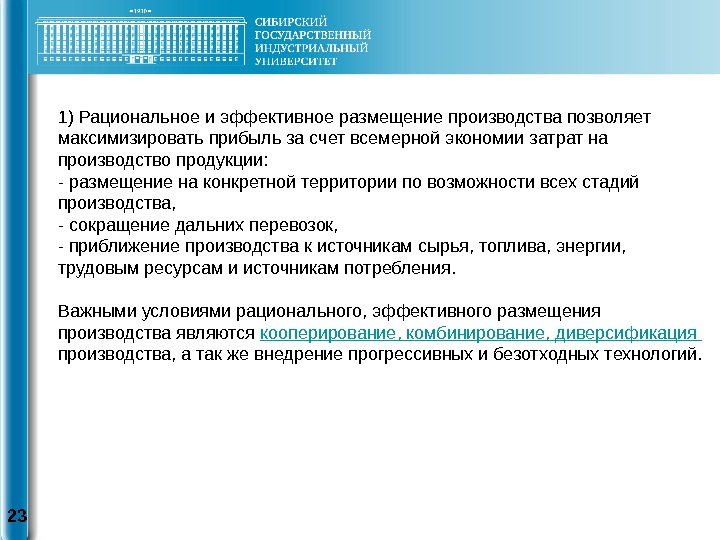 1930

СИБИРСКИЙ
ГОСУДАРСТВЕННЫЙ
ИНДУСТРИАЛЬНЫЙ
УНИВЕРСИТЕТ

1) Рациональное и эффективное размещение производства позволяет максимизировать прибыль за счет всемерной экономии затрат на производство продукции:
- размещение на конкретной территории по возможности всех стадий производства,
- сокращение дальних перевозок,
- приближение производства к источникам сырья, топлива, энергии, трудовым ресурсам и источникам потребления.

Важными условиями рационального, эффективного размещения производства являются кооперирование, комбинирование, диверсификация производства, а так же внедрение прогрессивных и безотходных технологий.

23